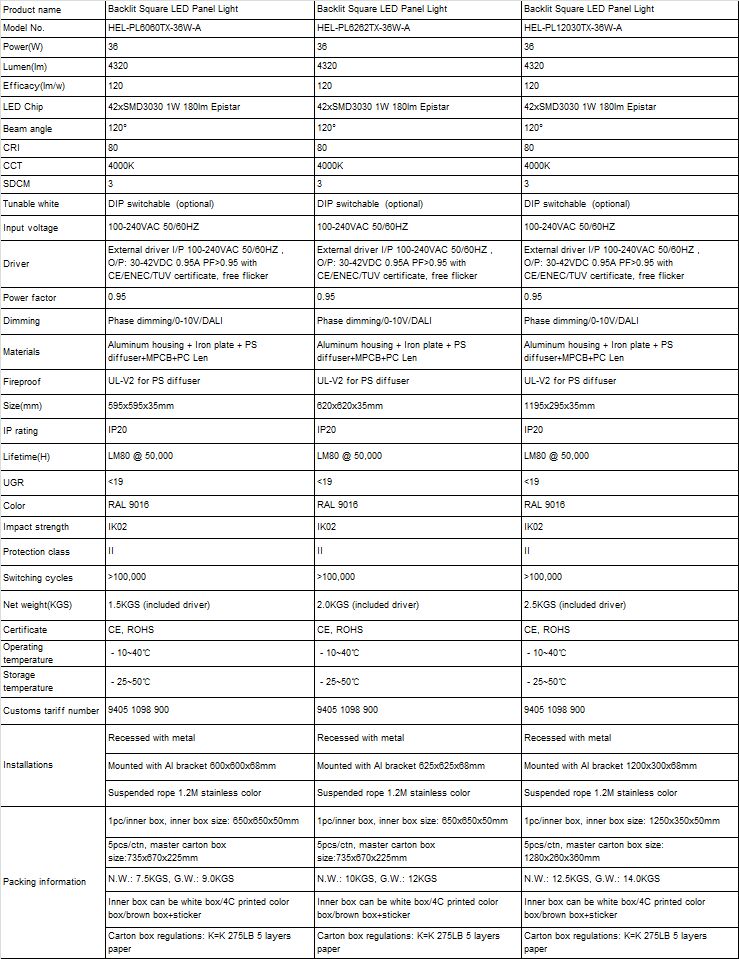 | Product name | Backlit Square LED Panel Light | Backlit Square LED Panel Light | Backlit Square LED Panel Light |
|---|---|---|---|
| Model No. | HEL-PL6060TX-36W-A | HEL-PL6262TX-36W-A | HEL-PL12030TX-36W-A |
| Power(W) | 36 | 36 | 36 |
| Lumen(lm) | 4320 | 4320 | 4320 |
| Efficacy(lm/w) | 120 | 120 | 120 |
| LED Chip | 42xSMD3030 1W 180lm Epistar | 42xSMD3030 1W 180lm Epistar | 42xSMD3030 1W 180lm Epistar |
| Beam angle | 120° | 120° | 120° |
| CRI | 80 | 80 | 80 |
| CCT | 4000K | 4000K | 4000K |
| SDCM | 3 | 3 | 3 |
| Tunable white | DIP switchable (optional) | DIP switchable (optional) | DIP switchable (optional) |
| Input voltage | 100-240VAC 50/60HZ | 100-240VAC 50/60HZ | 100-240VAC 50/60HZ |
| Driver | External driver I/P 100-240VAC 50/60HZ , O/P: 30-42VDC 0.95A PF>0.95 with CE/ENEC/TUV certificate, free flicker | External driver I/P 100-240VAC 50/60HZ , O/P: 30-42VDC 0.95A PF>0.95 with CE/ENEC/TUV certificate, free flicker | External driver I/P 100-240VAC 50/60HZ , O/P: 30-42VDC 0.95A PF>0.95 with CE/ENEC/TUV certificate, free flicker |
| Power factor | 0.95 | 0.95 | 0.95 |
| Dimming | Phase dimming/0-10V/DALI | Phase dimming/0-10V/DALI | Phase dimming/0-10V/DALI |
| Materials | Aluminum housing + Iron plate + PS diffuser+MPCB+PC Len | Aluminum housing + Iron plate + PS diffuser+MPCB+PC Len | Aluminum housing + Iron plate + PS diffuser+MPCB+PC Len |
| Fireproof | UL-V2 for PS diffuser | UL-V2 for PS diffuser | UL-V2 for PS diffuser |
| Size(mm) | 595x595x35mm | 620x620x35mm | 1195x295x35mm |
| IP rating | IP20 | IP20 | IP20 |
| Lifetime(H) | LM80 @ 50,000 | LM80 @ 50,000 | LM80 @ 50,000 |
| UGR | <19 | <19 | <19 |
| Color | RAL 9016 | RAL 9016 | RAL 9016 |
| Impact strength | IK02 | IK02 | IK02 |
| Protection class | II | II | II |
| Switching cycles | >100,000 | >100,000 | >100,000 |
| Net weight(KGS) | 1.5KGS (included driver) | 2.0KGS (included driver) | 2.5KGS (included driver) |
| Certificate | CE, ROHS | CE, ROHS | CE, ROHS |
| Operating temperature | - 10~40℃ | - 10~40℃ | - 10~40℃ |
| Storage temperature | - 25~50℃ | - 25~50℃ | - 25~50℃ |
| Customs tariff number | 9405 1098 900 | 9405 1098 900 | 9405 1098 900 |
| Installations | Recessed with metal | Recessed with metal | Recessed with metal |
| | Mounted with Al bracket 600x600x68mm | Mounted with Al bracket 625x625x68mm | Mounted with Al bracket 1200x300x68mm |
| | Suspended rope 1.2M stainless color | Suspended rope 1.2M stainless color | Suspended rope 1.2M stainless color |
| Packing information | 1pc/inner box, inner box size: 650x650x50mm | 1pc/inner box, inner box size: 650x650x50mm | 1pc/inner box, inner box size: 1250x350x50mm |
| | 5pcs/ctn, master carton box size:735x670x225mm | 5pcs/ctn, master carton box size:735x670x225mm | 5pcs/ctn, master carton box size: 1280x260x360mm |
| | N.W.: 7.5KGS, G.W.: 9.0KGS | N.W.: 10KGS, G.W.: 12KGS | N.W.: 12.5KGS, G.W.: 14.0KGS |
| | Inner box can be white box/4C printed color box/brown box+sticker | Inner box can be white box/4C printed color box/brown box+sticker | Inner box can be white box/4C printed color box/brown box+sticker |
| | Carton box regulations: K=K 275LB 5 layers paper | Carton box regulations: K=K 275LB 5 layers paper | Carton box regulations: K=K 275LB 5 layers paper |